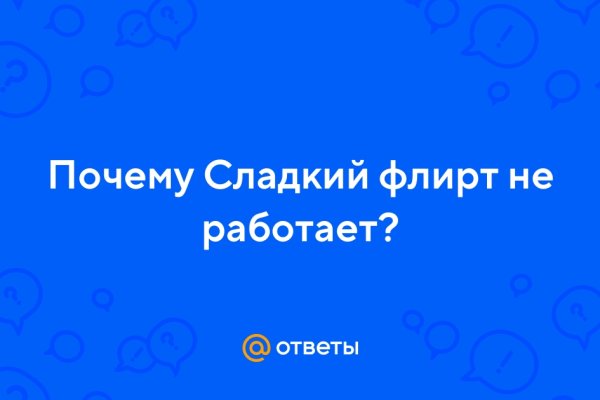 Почему Сладкий флирт не работает?

@ ответы